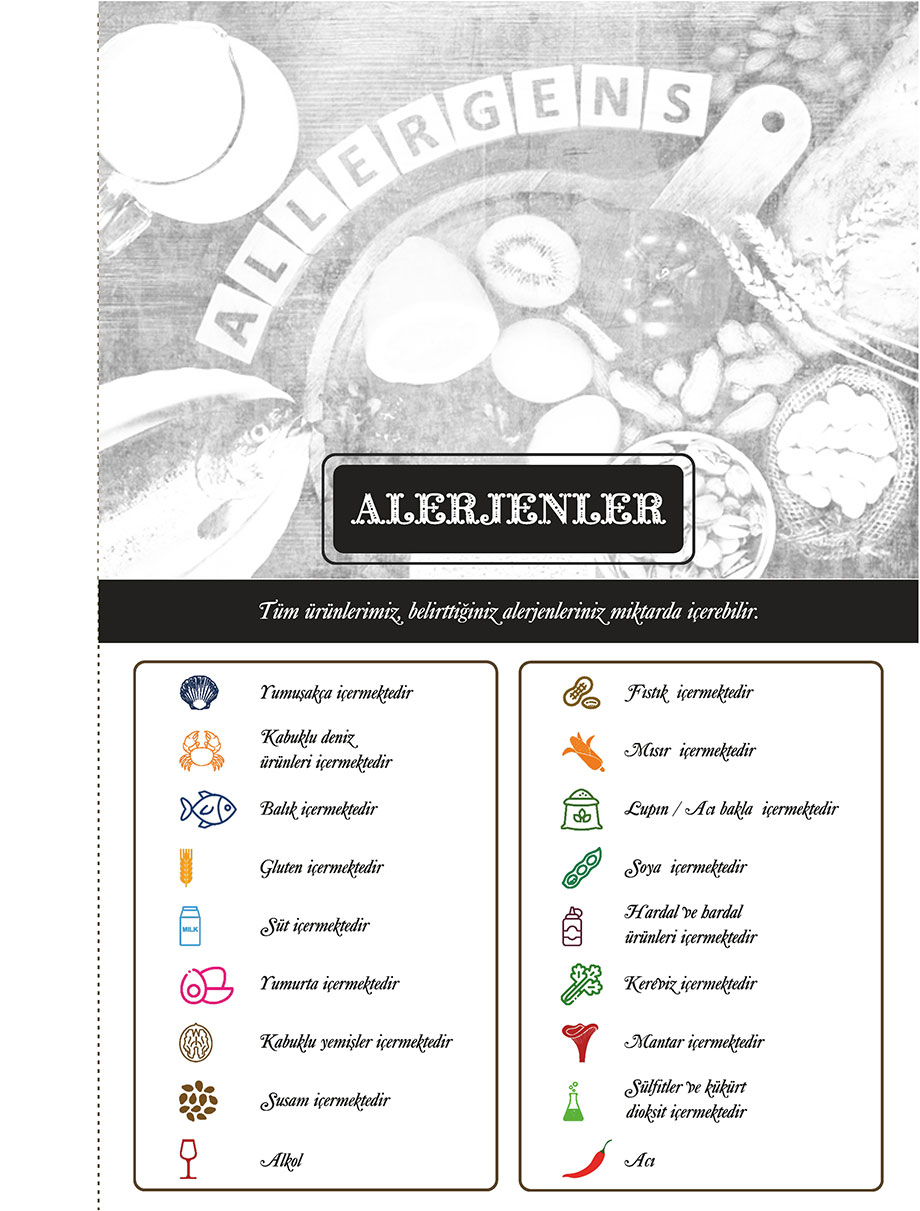 ALLERGENS

ALERJENLER

Tüm ürünlerimiz, belirttiğiniz alerjenleriniz miktarda içerebilir.

Yumuşakça içermektedir

Kabuklu deniz ürünleri içermektedir

Balık içermektedir

Gluten içermektedir

MILK

Süt içermektedir

Yumurta içermektedir

Kabuklu yemişler içermektedir

Susam içermektedir

Alkol

Fıstık içermektedir

Mısır içermektedir

Lupın / Acı bakla içermektedir

Soya içermektedir

Hardal ve hardal ürünleri içermektedir

Kereviz içermektedir

Mantar içermektedir

Sülfitler ve kükürt dioksit içermektedir

Acı